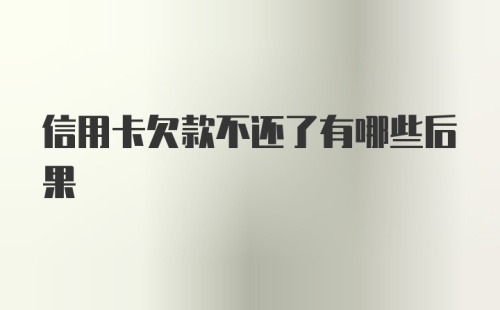 信用卡欠款不还了有哪些后果